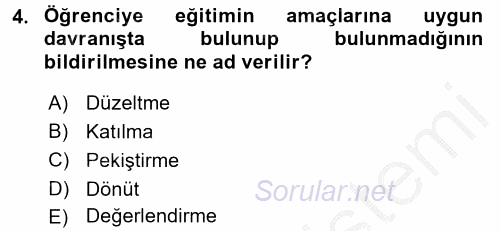 4. Öğrenciye eğitimin amaçlarına uygun davranışta bulunup bulunmadığının bildirilmesine ne ad verilir?

A) Düzeltme
B) Katılma
C) Pekiştirme
D) Dönüt
E) Değerlendirme

Sorular.net